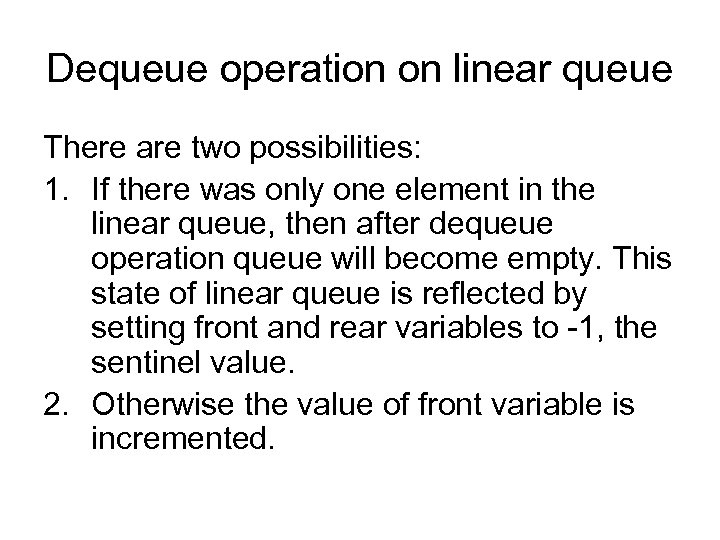 Dequeue operation on linear queue

There are two possibilities:

1. If there was only one element in the linear queue, then after dequeue operation queue will become empty. This state of linear queue is reflected by setting front and rear variables to -1, the sentinel value.
2. Otherwise the value of front variable is incremented.